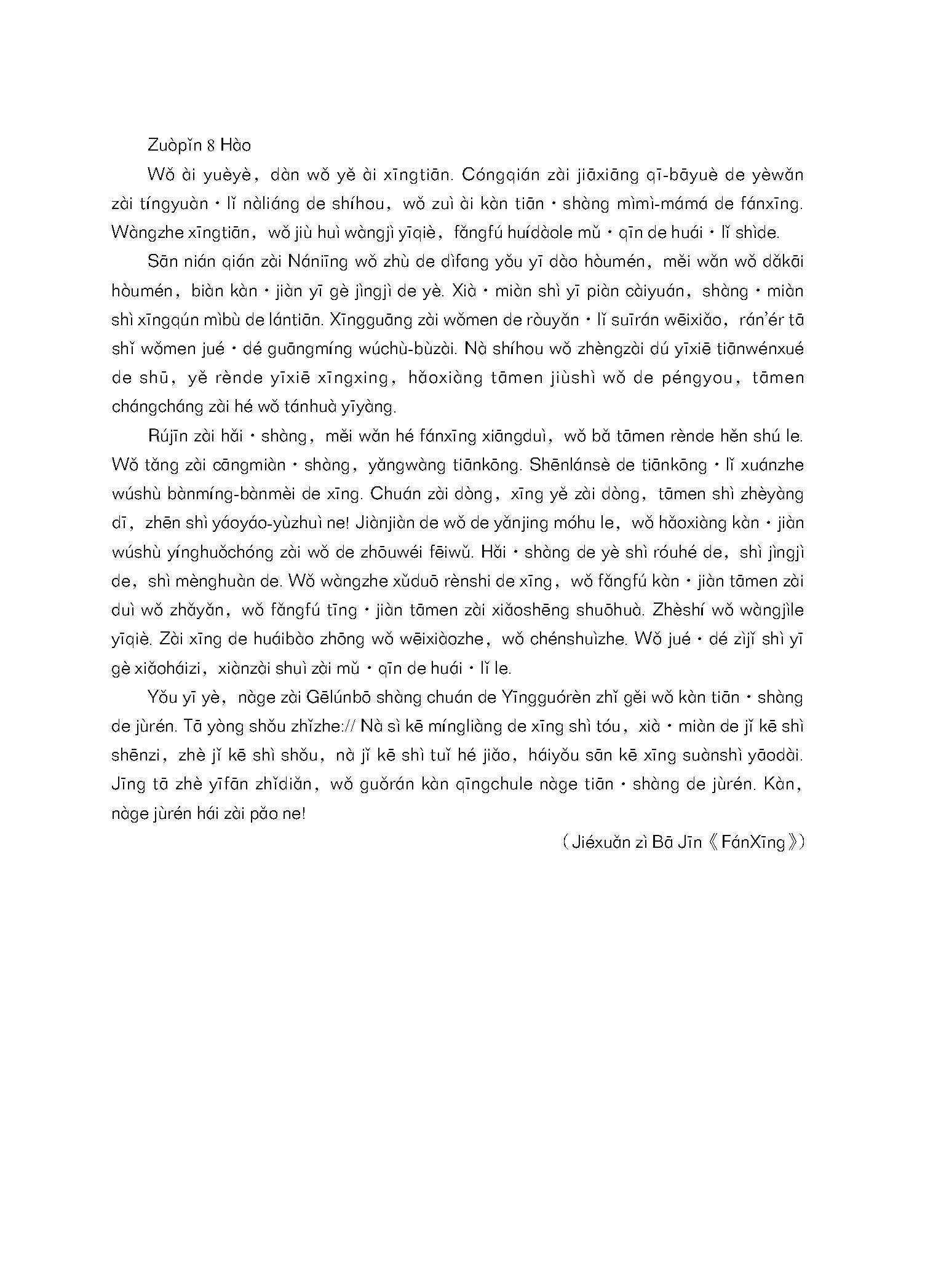 Zuòpǐn 8 Hào

Wǒ ài yuèyè, dàn wǒ yě ài xīngtiān. Cóngqián zài jiāxiāng qī-bāyuè de yèwǎn zài tíngyuàn · lǐ nàliáng de shíhou, wǒ zuì ài kàn tiān · shàng mìmì-mámá de fánxīng. Wàngzhe xīngtiān, wǒ jiù huì wàngjì yīqiè, fǎngfú huídàole mǔ · qīn de huái · lǐ shìde.

Sān nián qián zài Nánjīng wǒ zhù de dìfang yǒu yī dào hòumén, měi wǎn wǒ dǎkāi hòumén, biàn kàn · jiàn yī gè jìngjì de yè. Xià · miàn shì yī piàn càiyuán, shàng · miàn shì xīngqún mìbù de lántiān. Xīngguāng zài wǒmen de ròuyǎn · lǐ suīrán wēixiǎo, rán'ér tā shǐ wǒmen jué · dé guāngmíng wúchù-bùzài. Nà shíhou wǒ zhèngzài dú yīxiē tiānwénxué de shū, yě rènde yīxiē xīngxing, hǎoxiàng tāmen jiùshì wǒ de péngyou, tāmen chángcháng zài hé wǒ tánhuà yīyàng.

Rújīn zài hǎi · shàng, měi wǎn hé fánxīng xiāngduì, wǒ bǎ tāmen rènde hěn shú le. Wǒ tǎng zài cāngmiàn · shàng, yǎngwàng tiānkōng. Shēnlánsè de tiānkōng · lǐ xuánzhe wúshù bànmíng-bànmèi de xīng. Chuán zài dòng, xīng yě zài dòng, tāmen shì zhèyàng dī, zhēn shì yáoyáo-yùzhuì ne! Jiànjiàn de wǒ de yǎnjing móhu le, wǒ hǎoxiàng kàn · jiàn wúshù yínghuǒchóng zài wǒ de zhōuwéi fēiwǔ. Hǎi · shàng de yè shì róuhé de, shì jìngjì de, shì mènghuàn de. Wǒ wàngzhe xǔduō rènshi de xīng, wǒ fǎngfú kàn · jiàn tāmen zài duì wǒ zhǎyǎn, wǒ fǎngfú tīng · jiàn tāmen zài xiǎoshēng shuōhuà. Zhèshí wǒ wàngjìle yīqiè. Zài xīng de huáibào zhōng wǒ wēixiàozhe, wǒ chénshuìzhe. Wǒ jué · dé zìjǐ shì yī gè xiǎoháizi, xiànzài shuì zài mǔ · qīn de huái · lǐ le.

Yǒu yī yè, nàge zài Gēlúnbō shàng chuán de Yīngguórén zhǐ gěi wǒ kàn tiān · shàng de jùrén. Tā yòng shǒu zhǐzhe:// Nà sì kē míngliàng de xīng shì tóu, xià · miàn de jǐ kē shì shēnzi, zhè jǐ kē shì shǒu, nà jǐ kē shì tuǐ hé jiǎo, háiyǒu sān kē xīng suànshì yāodài. Jīng tā zhè yīfān zhǐdiǎn, wǒ guǒrán kàn qīngchule nàge tiān · shàng de jùrén. Kàn, nàge jùrén hái zài pǎo ne!

(Jiéxuǎn zì Bā Jīn《FánXīng》)